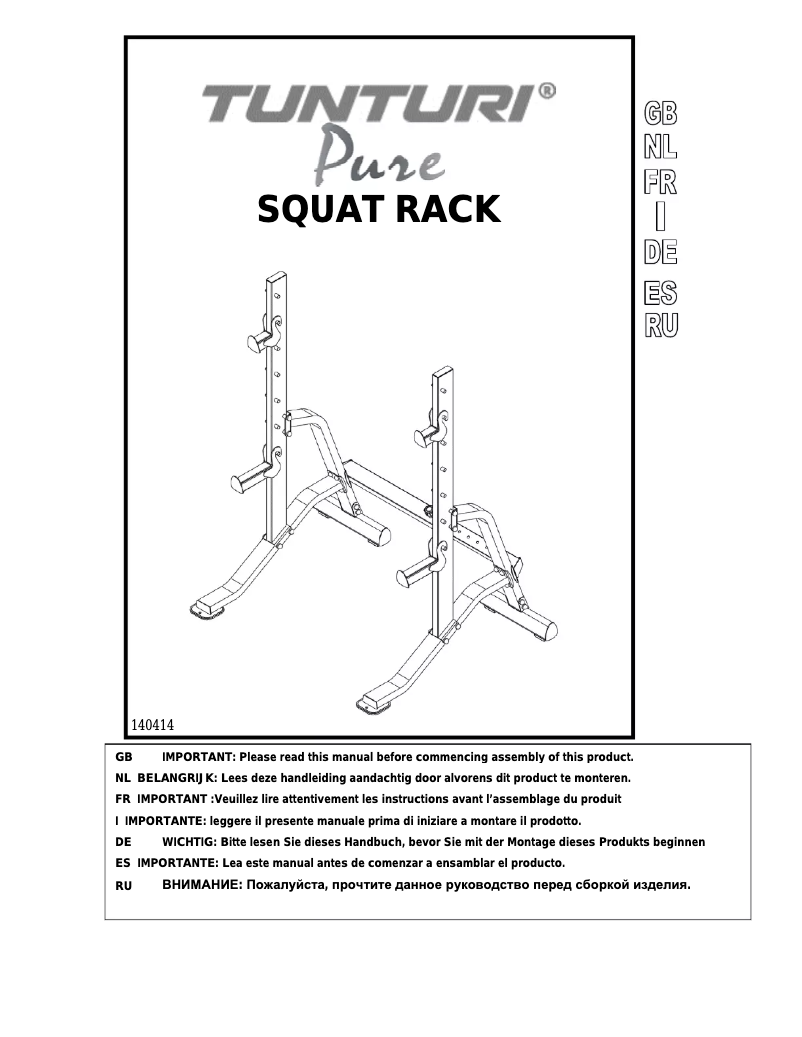 TUNTURI®
Pure
SQUAT RACK

GB
NL
FR
I
DE
ES
RU

140414

GB IMPORTANT: Please read this manual before commencing assembly of this product.
NL BELANGRIJK: Lees deze handleiding aandachtig door alvorens dit product te monteren.
FR IMPORTANT :Veuillez lire attentivement les instructions avant l'assemblage du produit
I IMPORTANTE: leggere il presente manuale prima di iniziare a montare il prodotto.
DE WICHTIG: Bitte lesen Sie dieses Handbuch, bevor Sie mit der Montage dieses Produkts beginnen
ES IMPORTANTE: Lea este manual antes de comenzar a ensamblar el producto.
RU ВНИМАНИЕ: Пожалуйста, прочтите данное руководство перед сборкой изделия.